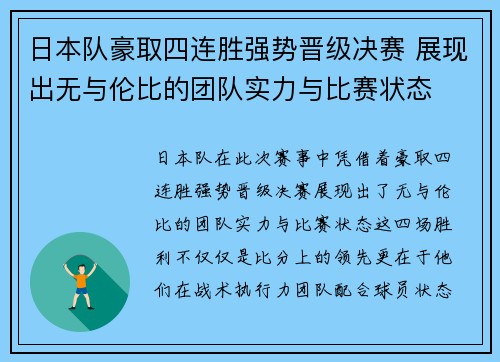 日本队豪取四连胜强势晋级决赛 展现出无与伦比的团队实力与比赛状态

日本队在此次赛事中凭借着豪取四连胜强势晋级决赛展现出了无与伦比的团队实力与比赛状态这四场胜利不仅仅是比分上的领先更在于他们在战术执行力团队配合球员状态